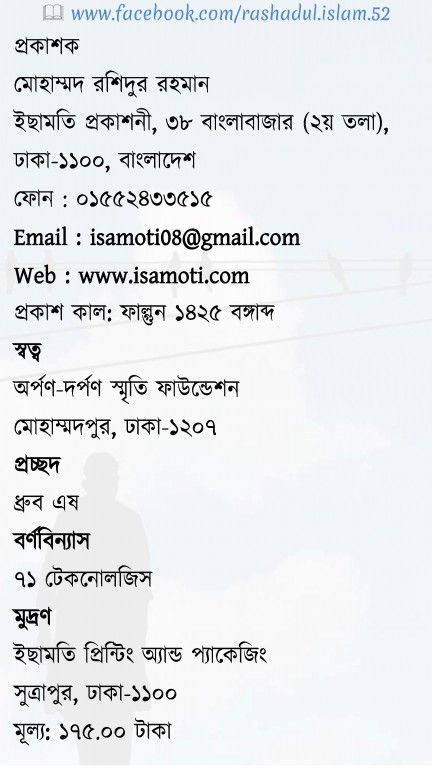 www.facebook.com/rashadul.islam.52

প্রকাশক

মোহাম্মদ রশিদুর রহমান

ইছামতি প্রকাশনী, ৩৮ বাংলাবাজার (২য় তলা),

ঢাকা-১১০০, বাংলাদেশ

ফোন : ০১৫৫২৪৩৩৫১৫

Email : isamoti08@gmail.com

Web : www.isamoti.com

প্রকাশ কাল: ফাল্গুন ১৪২৫ বঙ্গাব্দ

স্বত্ব

অর্পণ-দর্পণ স্মৃতি ফাউন্ডেশন

মোহাম্মদপুর, ঢাকা-১২০৭

প্রচ্ছদ

ধ্রুব এষ

বর্ণবিন্যাস

৭১ টেকনোলজিস

মুদ্রণ

ইছামতি প্রিন্টিং অ্যান্ড প্যাকেজিং

সুত্রাপুর, ঢাকা-১১০০

মূল্য: ১৭৫.০০ টাকা